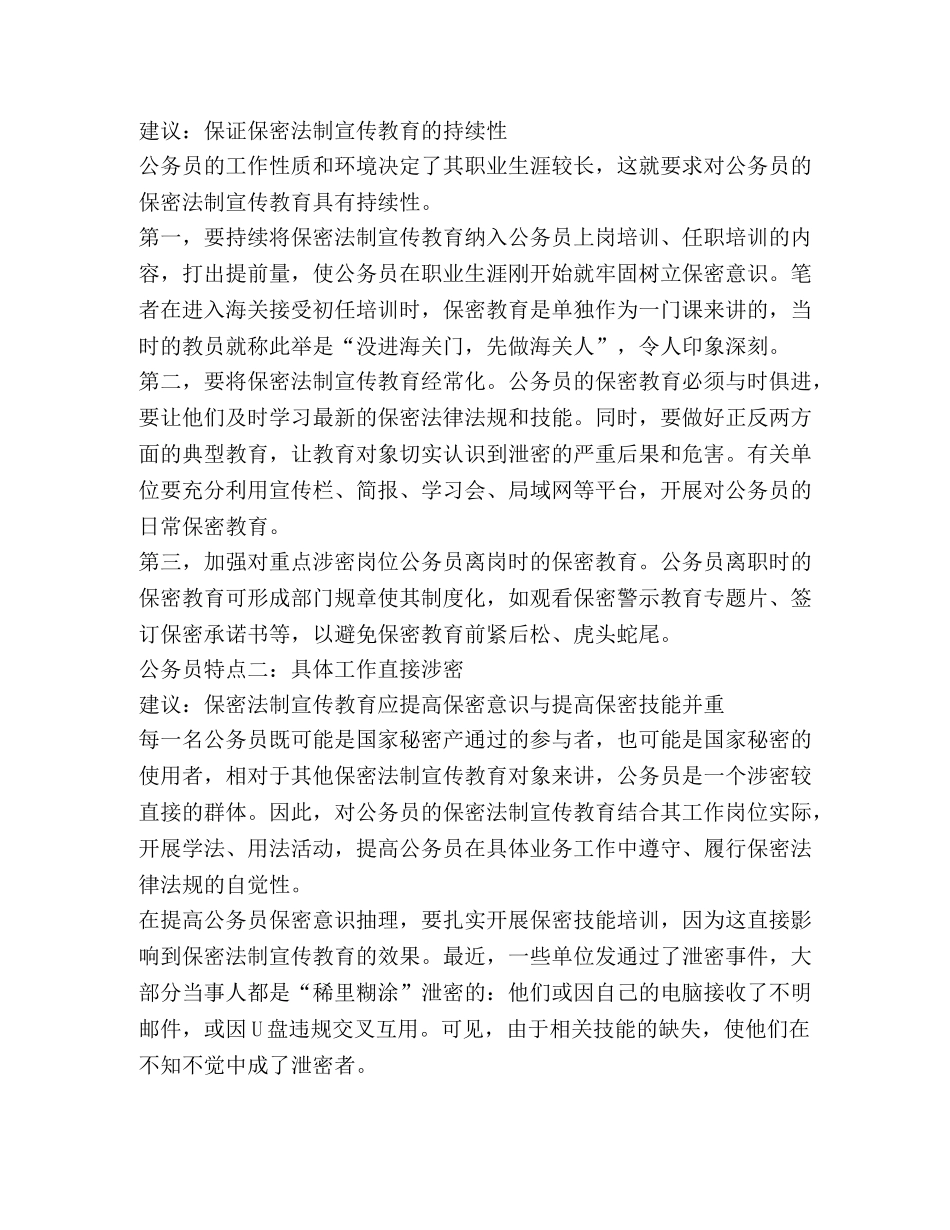 建议：保证保密法制宣传教育的持续性

公务员的工作性质和环境决定了其职业生涯较长，这就要求对公务员的保密法制宣传教育具有持续性。

第一，要持续将保密法制宣传教育纳入公务员上岗培训、任职培训的内容，打出提前量，使公务员在职业生涯刚开始就牢固树立保密意识。笔者在进入海关接受初任培训时，保密教育是单独作为一门课来讲的，当时的教员就称此举是“没进海关门，先做海关人”，令人印象深刻。

第二，要将保密法制宣传教育经常化。公务员的保密教育必须与时俱进，要让他们及时学习最新的保密法律法规和技能。同时，要做好正反两方面的典型教育，让教育对象切实认识到泄密的严重后果和危害。有关单位要充分利用宣传栏、简报、学习会、局域网等平台，开展对公务员的日常保密教育。

第三，加强对重点涉密岗位公务员离岗时的保密教育。公务员离职时的保密教育可形成部门规章使其制度化，如观看保密警示教育专题片、签订保密承诺书等，以避免保密教育前紧后松、虎头蛇尾。

公务员特点二：具体工作直接涉密

建议：保密法制宣传教育应提高保密意识与提高保密技能并重

每一名公务员既可能是国家秘密产通过的参与者，也可能是国家秘密的使用者，相对于其他保密法制宣传教育对象来讲，公务员是一个涉密较直接的群体。因此，对公务员的保密法制宣传教育结合其工作岗位实际，开展学法、用法活动，提高公务员在具体业务工作中遵守、履行保密法律法规的自觉性。

在提高公务员保密意识抽理，要扎实开展保密技能培训，因为这直接影响到保密法制宣传教育的效果。最近，一些单位发通过了泄密事件，大部分当事人都是“稀里糊涂”泄密的：他们或因自己的电脑接收了不明邮件，或因U盘违规交叉互用。可见，由于相关技能的缺失，使他们在不知不觉中成了泄密者。